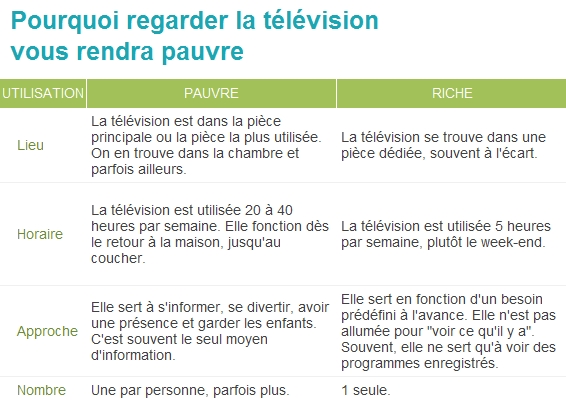 Pourquoi regarder la télévision vous rendra pauvre

| UTILISATION | PAUVRE | RICHE |
|---|---|---|
| Lieu | La télévision est dans la pièce principale ou la pièce la plus utilisée. On en trouve dans la chambre et parfois ailleurs. | La télévision se trouve dans une pièce dédiée, souvent à l'écart. |
| Horaire | La télévision est utilisée 20 à 40 heures par semaine. Elle fonction dès le retour à la maison, jusqu'au coucher. | La télévision est utilisée 5 heures par semaine, plutôt le week-end. |
| Approche | Elle sert à s'informer, se divertir, avoir une présence et garder les enfants. C'est souvent le seul moyen d'information. | Elle sert en fonction d'un besoin prédéfini à l'avance. Elle n'est pas allumée pour "voir ce qu'il y a". Souvent, elle ne sert qu'à voir des programmes enregistrés. |
| Nombre | Une par personne, parfois plus. | 1 seule. |